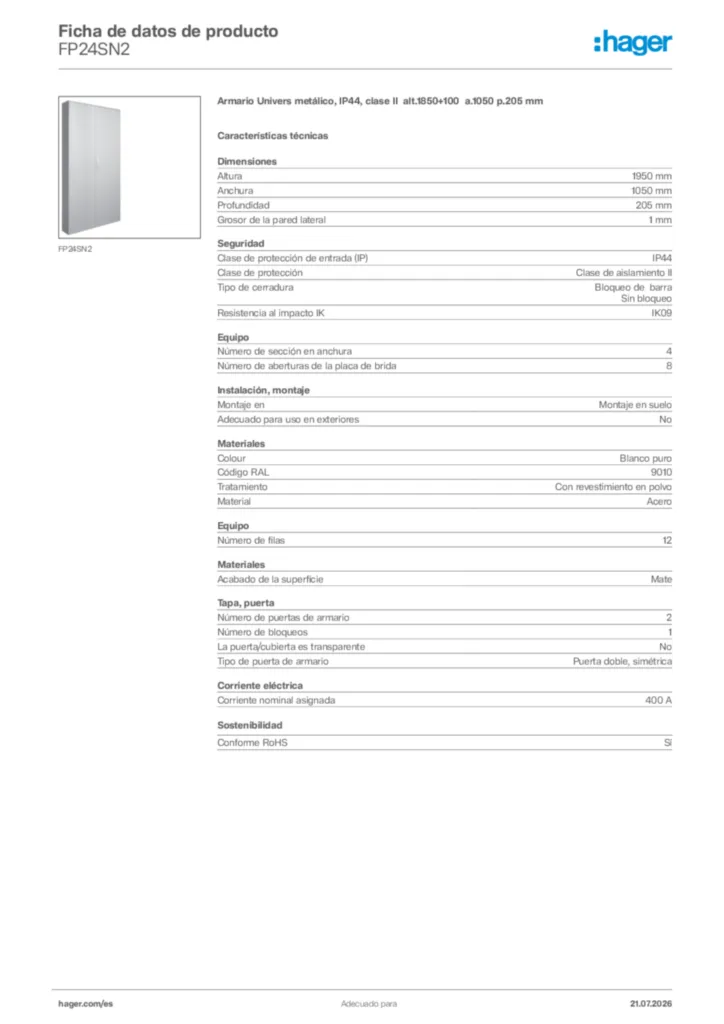 Ficha de datos de producto
FP24SN2

:hager

FP24SN2

Armario Univers metálico, IP44, clase II alt.1850+100 a.1050 p.205 mm

Características técnicas

Dimensiones
Altura 1950 mm
Anchura 1050 mm
Profundidad 205 mm
Grosor de la pared lateral 1 mm

Seguridad
Clase de protección de entrada (IP) IP44
Clase de protección Clase de aislamiento II
Tipo de cerradura Bloqueo de barra
Sin bloqueo
Resistencia al impacto IK IK09

Equipo
Número de sección en anchura 4
Número de aberturas de la placa de brida 8

Instalación, montaje
Montaje en Montaje en suelo
Adecuado para uso en exteriores No

Materiales
Colour Blanco puro
Código RAL 9010
Tratamiento Con revestimiento en polvo
Material Acero

Equipo
Número de filas 12

Materiales
Acabado de la superficie Mate

Tapa, puerta
Número de puertas de armario 2
Número de bloqueos 1
La puerta/cubierta es transparente No
Tipo de puerta de armario Puerta doble, simétrica

Corriente eléctrica
Corriente nominal asignada 400 A

Sostenibilidad
Conforme RoHS Sí

hager.com/es Adecuado para 21.07.2026